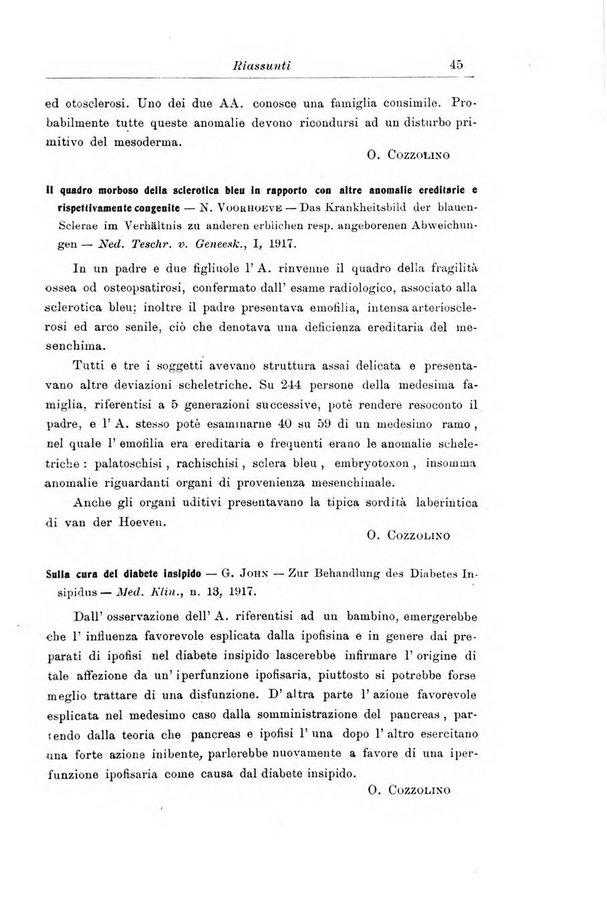 Riassunti 45

ed otosclerosi. Uno dei due AA. conosce una famiglia consimile. Probabilmente tutte queste anomalie devono ricondursi ad un disturbo primitivo del mesoderma.

O. Cozzolino

Il quadro morboso della sclerotica bleu in rapporto con altre anomalie ereditarie e rispettivamente congenite — N. Voorhoeve — Das Krankheitsbild der blauen-Sclerae im Verhältnis zu anderen erblichen resp. angeborenen Abweichungen — Ned. Teschr. v. Geneesk., I, 1917.

In un padre e due figliuole l' A. rinvenne il quadro della fragilità ossea od osteopsatirosi, confermato dall' esame radiologico, associato alla sclerotica bleu; inoltre il padre presentava emofilia, intensa arteriosclerosi ed arco senile, ciò che denotava una deficienza ereditaria del mesenchima.

Tutti e tre i soggetti avevano struttura assai delicata e presentavano altre deviazioni scheletriche. Su 244 persone della medesima famiglia, riferentisi a 5 generazioni successive, potè rendere resoconto il padre, e l' A. stesso potè esaminarne 40 su 59 di un medesimo ramo, nel quale l' emofilia era ereditaria e frequenti erano le anomalie scheletriche: palatoschisi, rachischisi, sclera bleu, embryotoxon, insomma anomalie riguardanti organi di provenienza mesenchimale.

Anche gli organi uditivi presentavano la tipica sordità laberintica di van der Hoeven.

O. Cozzolino

Sulla cura del diabete insipido — G. John — Zur Behandlung des Diabetes Insipidus — Med. Klin., n. 13, 1917.

Dall' osservazione dell' A. riferentisi ad un bambino, emergerebbe che l' influenza favorevole esplicata dalla ipofisina e in genere dai preparati di ipofisi nel diabete insipido lascerebbe infirmare l' origine di tale affezione da un' iperfunzione ipofisaria, piuttosto si potrebbe forse meglio trattare di una disfunzione. D' altra parte l' azione favorevole esplicata nel medesimo caso dalla somministrazione del pancreas, partendo dalla teoria che pancreas e ipofisi l' una dopo l' altro esercitano una forte azione inibente, parlerebbe nuovamente a favore di una iperfunzione ipofisaria come causa dal diabete insipido.

O. Cozzolino